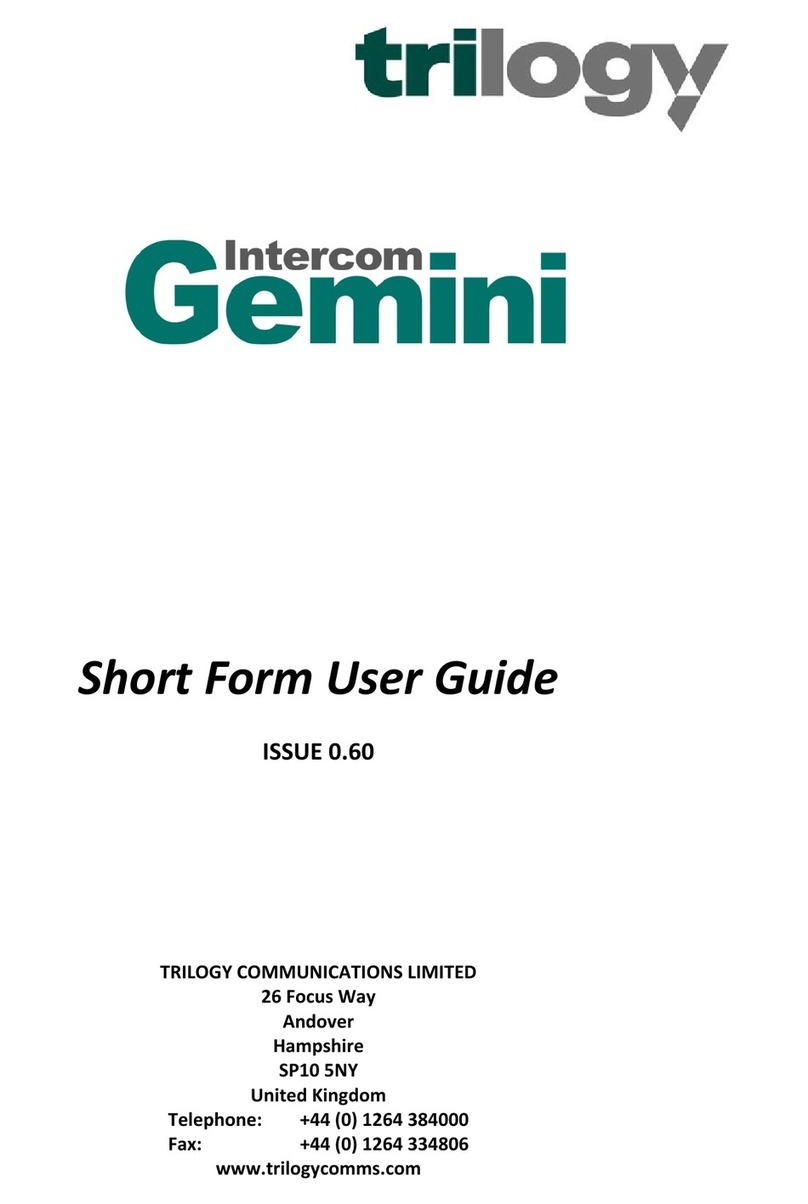 trilogy

Intercom
Gemini

Short Form User Guide

ISSUE 0.60

TRILOGY COMMUNICATIONS LIMITED
26 Focus Way
Andover
Hampshire
SP10 5NY
United Kingdom
Telephone: +44 (0) 1264 384000
Fax: +44 (0) 1264 334806
www.trilogycomms.com